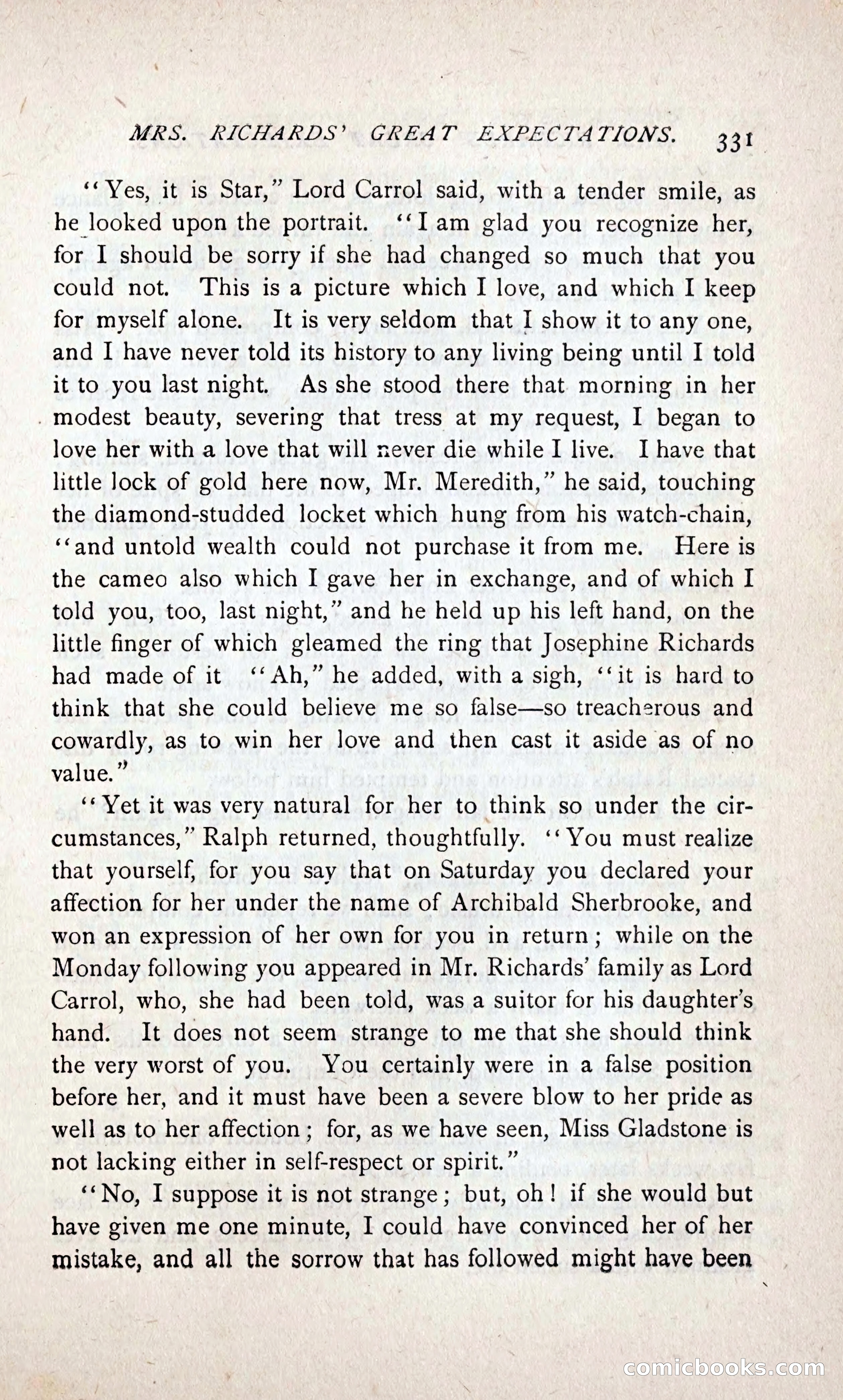 MRS. RICHARDS' GREAT EXPECTATIONS. 331

"Yes, it is Star," Lord Carrol said, with a tender smile, as he looked upon the portrait. "I am glad you recognize her, for I should be sorry if she had changed so much that you could not. This is a picture which I love, and which I keep for myself alone. It is very seldom that I show it to any one, and I have never told its history to any living being until I told it to you last night. As she stood there that morning in her modest beauty, severing that tress at my request, I began to love her with a love that will never die while I live. I have that little lock of gold here now, Mr. Meredith," he said, touching the diamond-studded locket which hung from his watch-chain, "and untold wealth could not purchase it from me. Here is the cameo also which I gave her in exchange, and of which I told you, too, last night," and he held up his left hand, on the little finger of which gleamed the ring that Josephine Richards had made of it "Ah," he added, with a sigh, "it is hard to think that she could believe me so false—so treacherous and cowardly, as to win her love and then cast it aside as of no value."

"Yet it was very natural for her to think so under the circumstances," Ralph returned, thoughtfully. "You must realize that yourself, for you say that on Saturday you declared your affection for her under the name of Archibald Sherbrooke, and won an expression of her own for you in return; while on the Monday following you appeared in Mr. Richards' family as Lord Carrol, who, she had been told, was a suitor for his daughter's hand. It does not seem strange to me that she should think the very worst of you. You certainly were in a false position before her, and it must have been a severe blow to her pride as well as to her affection; for, as we have seen, Miss Gladstone is not lacking either in self-respect or spirit."

"No, I suppose it is not strange; but, oh! if she would but have given me one minute, I could have convinced her of her mistake, and all the sorrow that has followed might have been

comicbooks.com